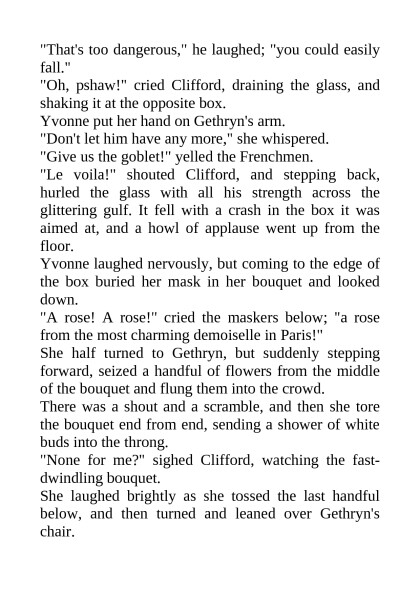 "That's too dangerous," he laughed; "you could easily fall."

"Oh, pshaw!" cried Clifford, draining the glass, and shaking it at the opposite box.

Yvonne put her hand on Gethryn's arm.

"Don't let him have any more," she whispered.

"Give us the goblet!" yelled the Frenchmen.

"Le voila!" shouted Clifford, and stepping back, hurled the glass with all his strength across the glittering gulf. It fell with a crash in the box it was aimed at, and a howl of applause went up from the floor.

Yvonne laughed nervously, but coming to the edge of the box buried her mask in her bouquet and looked down.

"A rose! A rose!" cried the maskers below; "a rose from the most charming demoiselle in Paris!"

She half turned to Gethryn, but suddenly stepping forward, seized a handful of flowers from the middle of the bouquet and flung them into the crowd.

There was a shout and a scramble, and then she tore the bouquet end from end, sending a shower of white buds into the throng.

"None for me?" sighed Clifford, watching the fast-dwindling bouquet.

She laughed brightly as she tossed the last handful below, and then turned and leaned over Gethryn's chair.